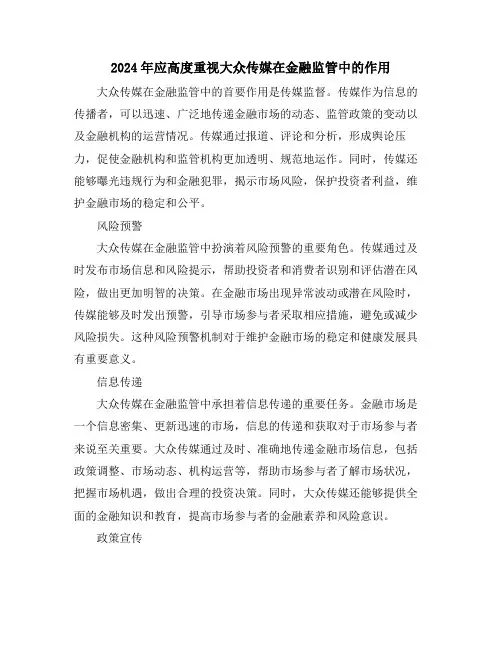 2024年应高度重视大众传媒在金融监管中的作用

大众传媒在金融监管中的首要作用是传媒监督。传媒作为信息的传播者，可以迅速、广泛地传递金融市场的动态、监管政策的变动以及金融机构的运营情况。传媒通过报道、评论和分析，形成舆论压力，促使金融机构和监管机构更加透明、规范地运作。同时，传媒还能够曝光违规行为和金融犯罪，揭示市场风险，保护投资者利益，维护金融市场的稳定和公平。

风险预警

大众传媒在金融监管中扮演着风险预警的重要角色。传媒通过及时发布市场信息和风险提示，帮助投资者和消费者识别和评估潜在风险，做出更加明智的决策。在金融市场出现异常波动或潜在风险时，传媒能够及时发出预警，引导市场参与者采取相应措施，避免或减少风险损失。这种风险预警机制对于维护金融市场的稳定和健康发展具有重要意义。

信息传递

大众传媒在金融监管中承担着信息传递的重要任务。金融市场是一个信息密集、更新迅速的市场，信息的传递和获取对于市场参与者来说至关重要。大众传媒通过及时、准确地传递金融市场信息，包括政策调整、市场动态、机构运营等，帮助市场参与者了解市场状况，把握市场机遇，做出合理的投资决策。同时，大众传媒还能够提供全面的金融知识和教育，提高市场参与者的金融素养和风险意识。

政策宣传